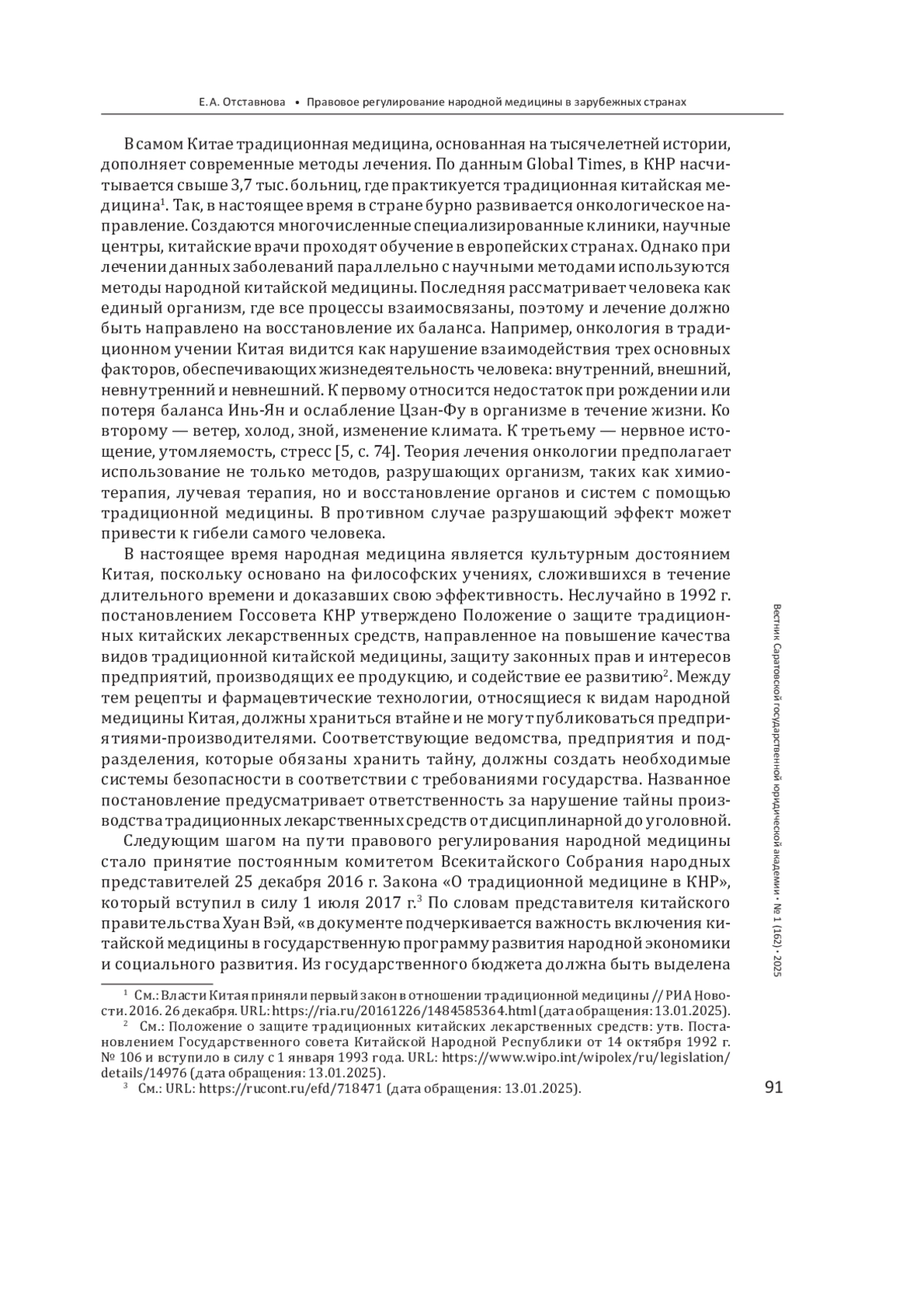 Е.А. Отставнова • Правовое регулирование народной медицины в зарубежных странах

В самом Китае традиционная медицина, основанная на тысячелетней истории, дополняет современные методы лечения. По данным Global Times, в КНР насчитывается свыше 3,7 тыс. больниц, где практикуется традиционная китайская медицина$^1$. Так, в настоящее время в стране бурно развивается онкологическое направление. Создаются многочисленные специализированные клиники, научные центры, китайские врачи проходят обучение в европейских странах. Однако при лечении данных заболеваний параллельно с научными методами используются методы народной китайской медицины. Последняя рассматривает человека как единый организм, где все процессы взаимосвязаны, поэтому и лечение должно быть направлено на восстановление их баланса. Например, онкология в традиционном учении Китая видится как нарушение взаимодействия трех основных факторов, обеспечивающих жизнедеятельность человека: внутренний, внешний, невнутренний и невнешний. К первому относится недостаток при рождении или потеря баланса Инь-Ян и ослабление Цзан-Фу в организме в течение жизни. Ко второму — ветер, холод, зной, изменение климата. К третьему — нервное истощение, утомляемость, стресс [5, с. 74]. Теория лечения онкологии предполагает использование не только методов, разрушающих организм, таких как химиотерапия, лучевая терапия, но и восстановление органов и систем с помощью традиционной медицины. В противном случае разрушающий эффект может привести к гибели самого человека.

В настоящее время народная медицина является культурным достоянием Китая, поскольку основано на философских учениях, сложившихся в течение длительного времени и доказавших свою эффективность. Неслучайно в 1992 г. постановлением Госсовета КНР утверждено Положение о защите традиционных китайских лекарственных средств, направленное на повышение качества видов традиционной китайской медицины, защиту законных прав и интересов предприятий, производящих ее продукцию, и содействие ее развитию$^2$. Между тем рецепты и фармацевтические технологии, относящиеся к видам народной медицины Китая, должны храниться втайне и не могут публиковаться предприятиями-производителями. Соответствующие ведомства, предприятия и подразделения, которые обязаны хранить тайну, должны создать необходимые системы безопасности в соответствии с требованиями государства. Названное постановление предусматривает ответственность за нарушение тайны производства традиционных лекарственных средств от дисциплинарной до уголовной.

Следующим шагом на пути правового регулирования народной медицины стало принятие постоянным комитетом Всекитайского Собрания народных представителей 25 декабря 2016 г. Закона «О традиционной медицине в КНР», который вступил в силу 1 июля 2017 г.$^3$ По словам представителя китайского правительства Хуан Вэй, «в документе подчеркивается важность включения китайской медицины в государственную программу развития народной экономики и социального развития. Из государственного бюджета должна быть выделена

$^1$ См.: Власти Китая приняли первый закон в отношении традиционной медицины // РИА Новости. 2016. 26 декабря. URL: https://ria.ru/20161226/1484585364.html (дата обращения: 13.01.2025).
$^2$ См.: Положение о защите традиционных китайских лекарственных средств: утв. Постановлением Государственного совета Китайской Народной Республики от 14 октября 1992 г. № 106 и вступило в силу с 1 января 1993 года. URL: https://www.wipo.int/wipolex/ru/legislation/details/14976 (дата обращения: 13.01.2025).
$^3$ См.: URL: https://rucont.ru/efd/718471 (дата обращения: 13.01.2025).

Вестник Саратовской государственной юридической академии • № 1 (162) • 2025

91